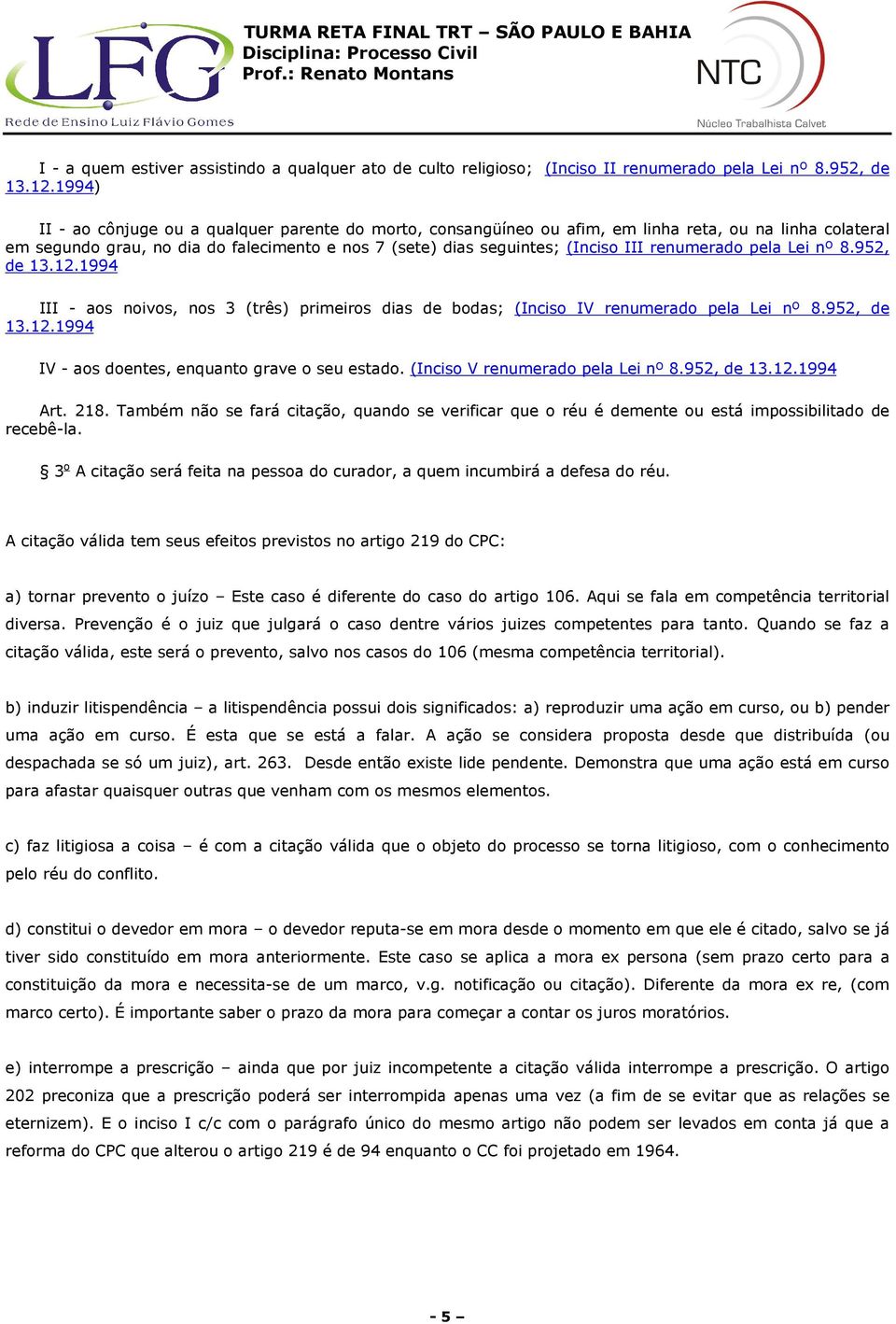 LFG
Rede de Ensino Luiz Flávio Gomes

TURMA RETA FINAL TRT – SÃO PAULO E BAHIA
Disciplina: Processo Civil
Prof.: Renato Montans

NTC
Núcleo Trabalhista Calvet

I - a quem estiver assistindo a qualquer ato de culto religioso; (Inciso II renumerado pela Lei nº 8.952, de 13.12.1994)

II - ao cônjuge ou a qualquer parente do morto, consangüíneo ou afim, em linha reta, ou na linha colateral em segundo grau, no dia do falecimento e nos 7 (sete) dias seguintes; (Inciso III renumerado pela Lei nº 8.952, de 13.12.1994

III - aos noivos, nos 3 (três) primeiros dias de bodas; (Inciso IV renumerado pela Lei nº 8.952, de 13.12.1994

IV - aos doentes, enquanto grave o seu estado. (Inciso V renumerado pela Lei nº 8.952, de 13.12.1994

Art. 218. Também não se fará citação, quando se verificar que o réu é demente ou está impossibilitado de recebê-la.

§ 3º A citação será feita na pessoa do curador, a quem incumbirá a defesa do réu.

A citação válida tem seus efeitos previstos no artigo 219 do CPC:

a) tornar prevento o juízo – Este caso é diferente do caso do artigo 106. Aqui se fala em competência territorial diversa. Prevenção é o juiz que julgará o caso dentre vários juizes competentes para tanto. Quando se faz a citação válida, este será o prevento, salvo nos casos do 106 (mesma competência territorial).

b) induzir litispendência – a litispendência possui dois significados: a) reproduzir uma ação em curso, ou b) pender uma ação em curso. É esta que se está a falar. A ação se considera proposta desde que distribuída (ou despachada se só um juiz), art. 263. Desde então existe lide pendente. Demonstra que uma ação está em curso para afastar quaisquer outras que venham com os mesmos elementos.

c) faz litigiosa a coisa – é com a citação válida que o objeto do processo se torna litigioso, com o conhecimento pelo réu do conflito.

d) constitui o devedor em mora – o devedor reputa-se em mora desde o momento em que ele é citado, salvo se já tiver sido constituído em mora anteriormente. Este caso se aplica a mora ex persona (sem prazo certo para a constituição da mora e necessita-se de um marco, v.g. notificação ou citação). Diferente da mora ex re, (com marco certo). É importante saber o prazo da mora para começar a contar os juros moratórios.

e) interrompe a prescrição – ainda que por juiz incompetente a citação válida interrompe a prescrição. O artigo 202 preconiza que a prescrição poderá ser interrompida apenas uma vez (a fim de se evitar que as relações se eternizem). E o inciso I c/c com o parágrafo único do mesmo artigo não podem ser levados em conta já que a reforma do CPC que alterou o artigo 219 é de 94 enquanto o CC foi projetado em 1964.

- 5 –